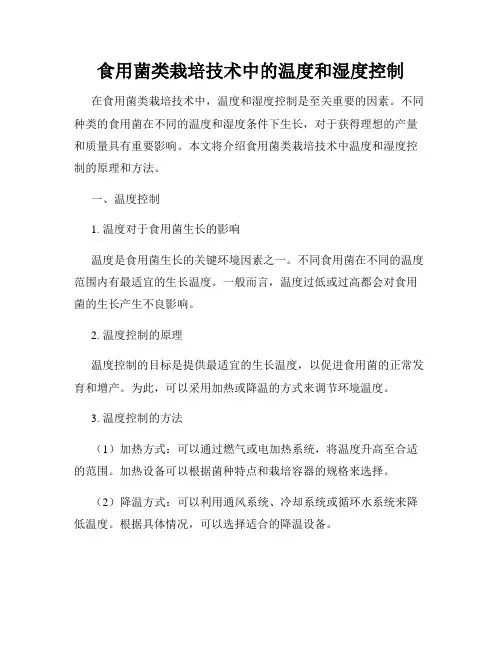 食用菌类栽培技术中的温度和湿度控制

在食用菌类栽培技术中，温度和湿度控制是至关重要的因素。不同种类的食用菌在不同的温度和湿度条件下生长，对于获得理想的产量和质量具有重要影响。本文将介绍食用菌类栽培技术中温度和湿度控制的原理和方法。

一、温度控制

1. 温度对于食用菌生长的影响

温度是食用菌生长的关键环境因素之一。不同食用菌在不同的温度范围内有最适宜的生长温度。一般而言，温度过低或过高都会对食用菌的生长产生不良影响。

2. 温度控制的原理

温度控制的目标是提供最适宜的生长温度，以促进食用菌的正常发育和增产。为此，可以采用加热或降温的方式来调节环境温度。

3. 温度控制的方法

（1）加热方式：可以通过燃气或电加热系统，将温度升高至合适的范围。加热设备可以根据菌种特点和栽培容器的规格来选择。

（2）降温方式：可以利用通风系统、冷却系统或循环水系统来降低温度。根据具体情况，可以选择适合的降温设备。